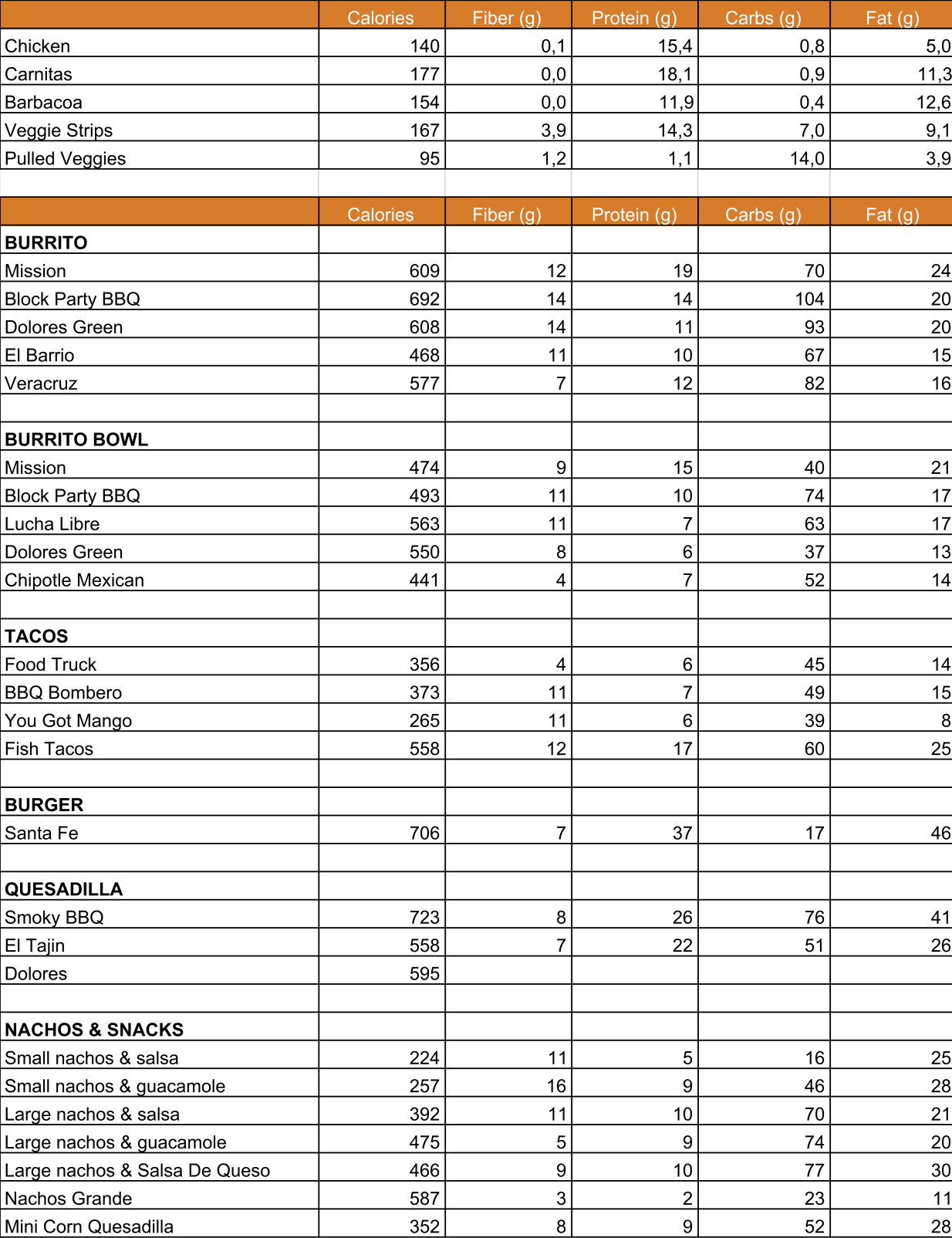 | | Calories | Fiber (g) | Protein (g) | Carbs (g) | Fat (g) |
|---|---|---|---|---|---|
| Chicken | 140 | 0,1 | 15,4 | 0,8 | 5,0 |
| Carnitas | 177 | 0,0 | 18,1 | 0,9 | 11,3 |
| Barbacoa | 154 | 0,0 | 11,9 | 0,4 | 12,6 |
| Veggie Strips | 167 | 3,9 | 14,3 | 7,0 | 9,1 |
| Pulled Veggies | 95 | 1,2 | 1,1 | 14,0 | 3,9 |

| | Calories | Fiber (g) | Protein (g) | Carbs (g) | Fat (g) |
|---|---|---|---|---|---|
| **BURRITO** | | | | | |
| Mission | 609 | 12 | 19 | 70 | 24 |
| Block Party BBQ | 692 | 14 | 14 | 104 | 20 |
| Dolores Green | 608 | 14 | 11 | 93 | 20 |
| El Barrio | 468 | 11 | 10 | 67 | 15 |
| Veracruz | 577 | 7 | 12 | 82 | 16 |
| | | | | | |
| **BURRITO BOWL** | | | | | |
| Mission | 474 | 9 | 15 | 40 | 21 |
| Block Party BBQ | 493 | 11 | 10 | 74 | 17 |
| Lucha Libre | 563 | 11 | 7 | 63 | 17 |
| Dolores Green | 550 | 8 | 6 | 37 | 13 |
| Chipotle Mexican | 441 | 4 | 7 | 52 | 14 |
| | | | | | |
| **TACOS** | | | | | |
| Food Truck | 356 | 4 | 6 | 45 | 14 |
| BBQ Bombero | 373 | 11 | 7 | 49 | 15 |
| You Got Mango | 265 | 11 | 6 | 39 | 8 |
| Fish Tacos | 558 | 12 | 17 | 60 | 25 |
| | | | | | |
| **BURGER** | | | | | |
| Santa Fe | 706 | 7 | 37 | 17 | 46 |
| | | | | | |
| **QUESADILLA** | | | | | |
| Smoky BBQ | 723 | 8 | 26 | 76 | 41 |
| El Tajin | 558 | 7 | 22 | 51 | 26 |
| Dolores | 595 | | | | |
| | | | | | |
| **NACHOS & SNACKS** | | | | | |
| Small nachos & salsa | 224 | 11 | 5 | 16 | 25 |
| Small nachos & guacamole | 257 | 16 | 9 | 46 | 28 |
| Large nachos & salsa | 392 | 11 | 10 | 70 | 21 |
| Large nachos & guacamole | 475 | 5 | 9 | 74 | 20 |
| Large nachos & Salsa De Queso | 466 | 9 | 10 | 77 | 30 |
| Nachos Grande | 587 | 3 | 2 | 23 | 11 |
| Mini Corn Quesadilla | 352 | 8 | 9 | 52 | 28 |